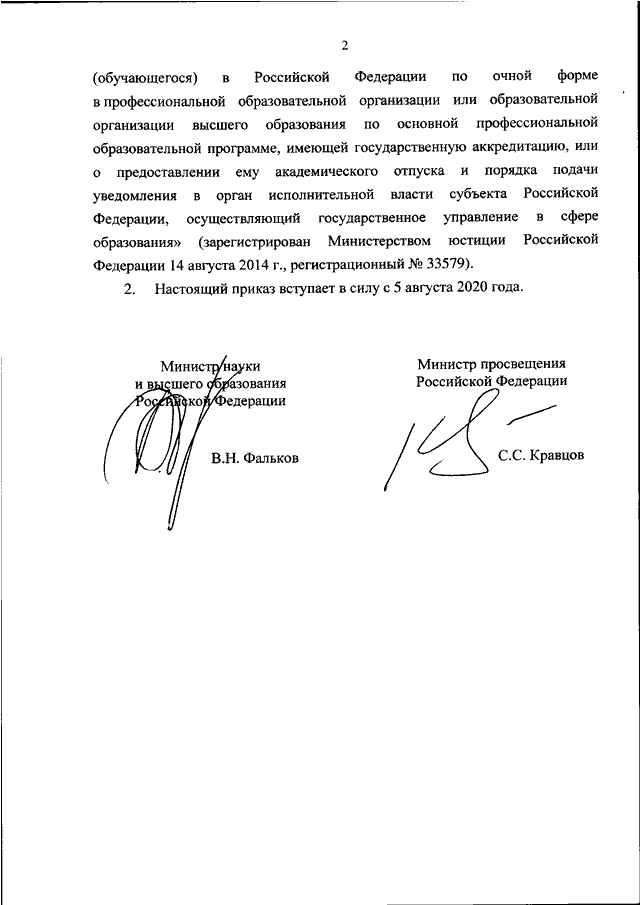 2

(обучающегося) в Российской Федерации по очной форме в профессиональной образовательной организации или образовательной организации высшего образования по основной профессиональной образовательной программе, имеющей государственную аккредитацию, или о предоставлении ему академического отпуска и порядка подачи уведомления в орган исполнительной власти субъекта Российской Федерации, осуществляющий государственное управление в сфере образования» (зарегистрирован Министерством юстиции Российской Федерации 14 августа 2014 г., регистрационный № 33579).

2. Настоящий приказ вступает в силу с 5 августа 2020 года.

Министр науки и высшего образования Российской Федерации

В.Н. Фальков

Министр просвещения Российской Федерации

С.С. Кравцов